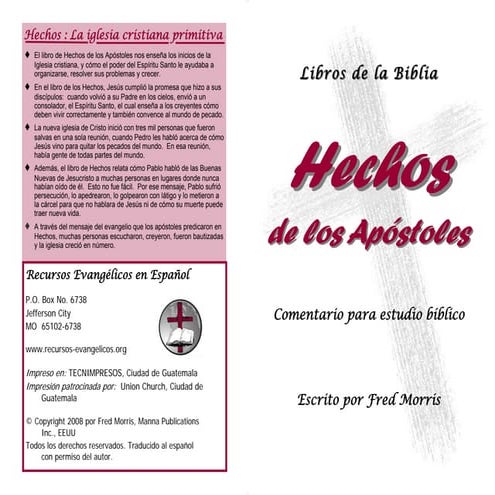 Hechos : La iglesia cristiana primitiva

♦ El libro de Hechos de los Apóstoles nos enseña los inicios de la Iglesia cristiana, y cómo el poder del Espíritu Santo le ayudaba a organizarse, resolver sus problemas y crecer.

♦ En el libro de los Hechos, Jesús cumplió la promesa que hizo a sus discípulos: cuando volvió a su Padre en los cielos, envió a un consolador, el Espíritu Santo, el cual enseña a los creyentes cómo deben vivir correctamente y también convence al mundo de pecado.

♦ La nueva iglesia de Cristo inició con tres mil personas que fueron salvas en una sola reunión, cuando Pedro les habló acerca de cómo Jesús vino para quitar los pecados del mundo. En esa reunión, había gente de todas partes del mundo.

♦ Además, el libro de Hechos relata cómo Pablo habló de las Buenas Nuevas de Jesucristo a muchas personas en lugares donde nunca habían oído de él. Esto no fue fácil. Por ese mensaje, Pablo sufrió persecución, lo apedrearon, lo golpearon con látigo y lo metieron a la cárcel para que no hablara de Jesús ni de cómo su muerte puede traer nueva vida.

♦ A través del mensaje del evangelio que los apóstoles predicaron en Hechos, muchas personas escucharon, creyeron, fueron bautizadas y la iglesia creció en número.

Recursos Evangélicos en Español

P.O. Box No. 6738
Jefferson City
MO 65102-6738

www.recursos-evangelicos.org

Impreso en: TECNIMPRESOS, Ciudad de Guatemala
Impresión patrocinada por: Union Church, Ciudad de Guatemala

© Copyright 2008 por Fred Morris, Manna Publications Inc., EEUU
Todos los derechos reservados. Traducido al español con permiso del autor.

Libros de la Biblia

Hechos
de los Apóstoles

Comentario para estudio bíblico

Escrito por Fred Morris